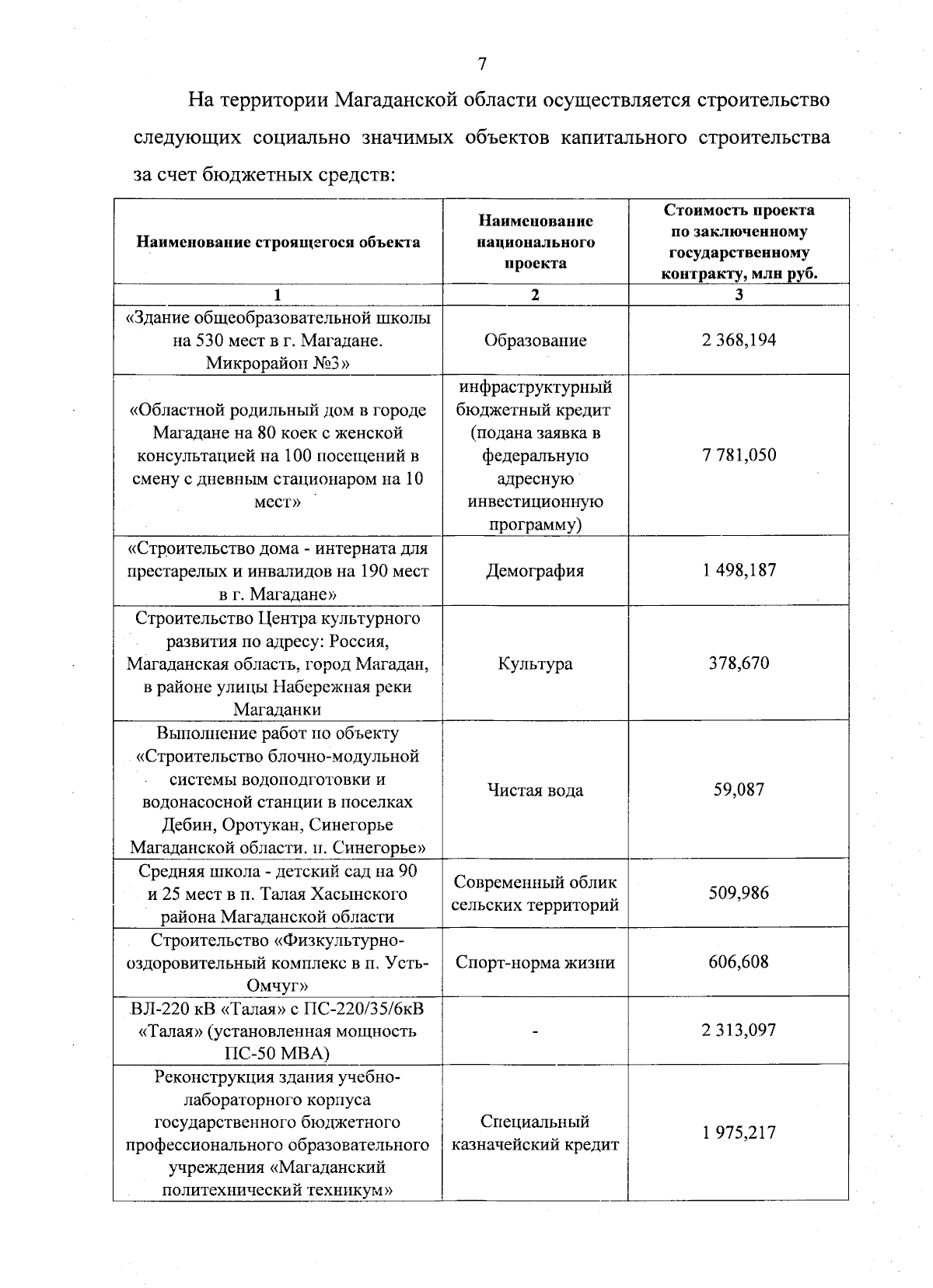 7

На территории Магаданской области осуществляется строительство следующих социально значимых объектов капитального строительства за счет бюджетных средств:

| Наименование строящегося объекта | Наименование национального проекта | Стоимость проекта по заключенному государственному контракту, млн руб. |
|---|---|---|
| 1 | 2 | 3 |
| «Здание общеобразовательной школы на 530 мест в г. Магадане. Микрорайон №3» | Образование | 2 368,194 |
| «Областной родильный дом в городе Магадане на 80 коек с женской консультацией на 100 посещений в смену с дневным стационаром на 10 мест» | инфраструктурный бюджетный кредит (подана заявка в федеральную адресную инвестиционную программу) | 7 781,050 |
| «Строительство дома - интерната для престарелых и инвалидов на 190 мест в г. Магадане» | Демография | 1 498,187 |
| Строительство Центра культурного развития по адресу: Россия, Магаданская область, город Магадан, в районе улицы Набережная реки Магаданки | Культура | 378,670 |
| Выполнение работ по объекту «Строительство блочно-модульной системы водоподготовки и водонасосной станции в поселках Дебин, Оротукан, Синегорье Магаданской области. п. Синегорье» | Чистая вода | 59,087 |
| Средняя школа - детский сад на 90 и 25 мест в п. Талая Хасынского района Магаданской области | Современный облик сельских территорий | 509,986 |
| Строительство «Физкультурно-оздоровительный комплекс в п. Усть-Омчуг» | Спорт-норма жизни | 606,608 |
| ВЛ-220 кВ «Талая» с ПС-220/35/6кВ «Талая» (установленная мощность ПС-50 МВА) | - | 2 313,097 |
| Реконструкция здания учебно-лабораторного корпуса государственного бюджетного профессионального образовательного учреждения «Магаданский политехнический техникум» | Специальный казначейский кредит | 1 975,217 |